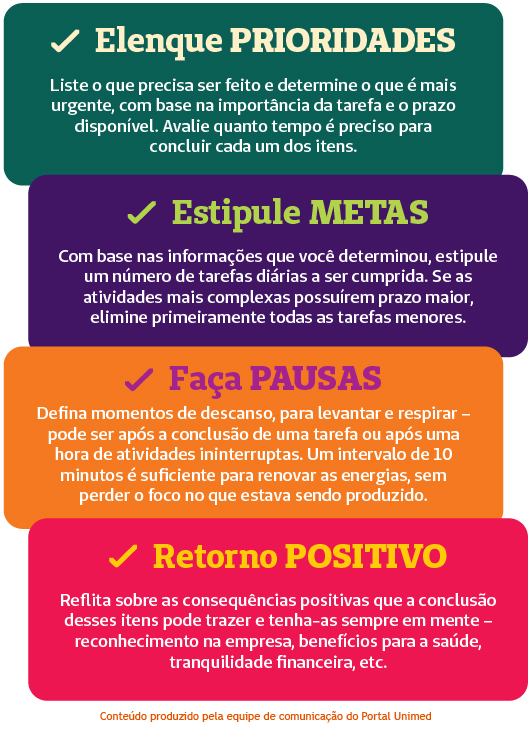 ✓ Elenque PRIORIDADES

Liste o que precisa ser feito e determine o que é mais urgente, com base na importância da tarefa e o prazo disponível. Avalie quanto tempo é preciso para concluir cada um dos itens.

✓ Estipule METAS

Com base nas informações que você determinou, estipule um número de tarefas diárias a ser cumprida. Se as atividades mais complexas possuírem prazo maior, elimine primeiramente todas as tarefas menores.

✓ Faça PAUSAS

Defina momentos de descanso, para levantar e respirar – pode ser após a conclusão de uma tarefa ou após uma hora de atividades ininterruptas. Um intervalo de 10 minutos é suficiente para renovar as energias, sem perder o foco no que estava sendo produzido.

✓ Retorno POSITIVO

Reflita sobre as consequências positivas que a conclusão desses itens pode trazer e tenha-as sempre em mente – reconhecimento na empresa, benefícios para a saúde, tranquilidade financeira, etc.

Conteúdo produzido pela equipe de comunicação do Portal Unimed